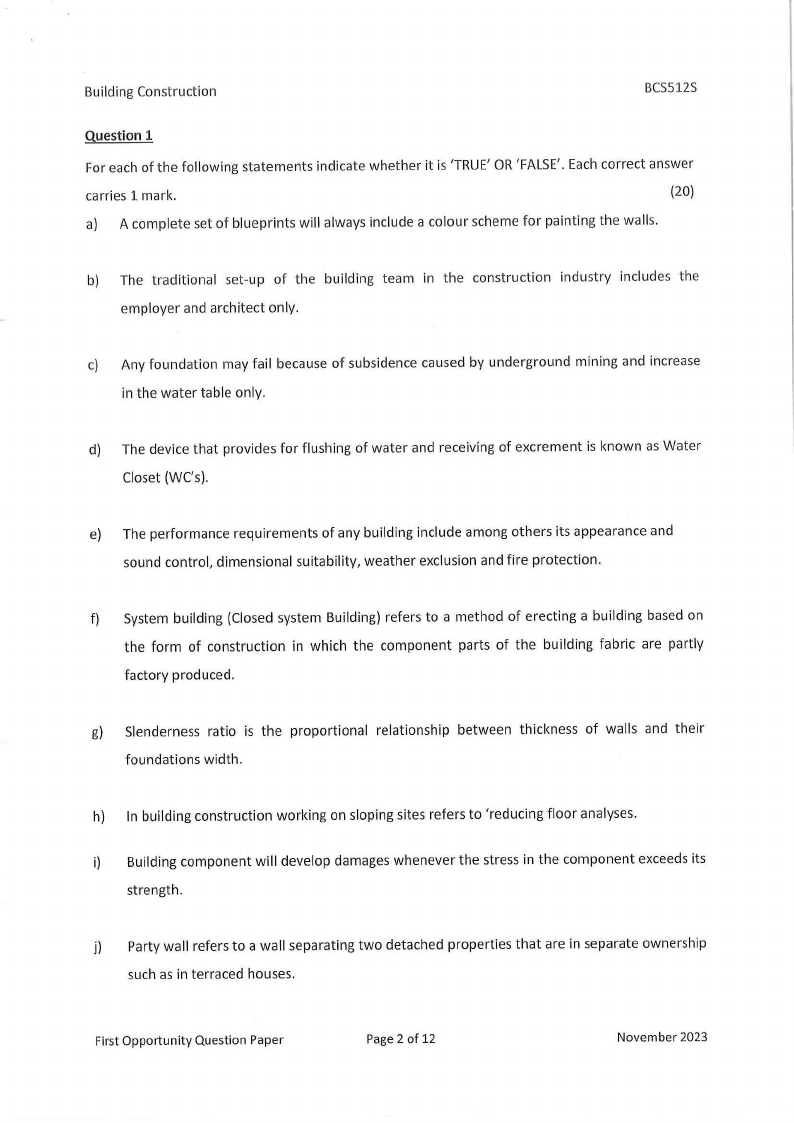 Building Construction BCS512S

Question 1

For each of the following statements indicate whether it is 'TRUE' OR 'FALSE'. Each correct answer carries 1 mark. (20)

a) A complete set of blueprints will always include a colour scheme for painting the walls.

b) The traditional set-up of the building team in the construction industry includes the employer and architect only.

c) Any foundation may fail because of subsidence caused by underground mining and increase in the water table only.

d) The device that provides for flushing of water and receiving of excrement is known as Water Closet (WC's).

e) The performance requirements of any building include among others its appearance and sound control, dimensional suitability, weather exclusion and fire protection.

f) System building (Closed system Building) refers to a method of erecting a building based on the form of construction in which the component parts of the building fabric are partly factory produced.

g) Slenderness ratio is the proportional relationship between thickness of walls and their foundations width.

h) In building construction working on sloping sites refers to 'reducing floor analyses.

i) Building component will develop damages whenever the stress in the component exceeds its strength.

j) Party wall refers to a wall separating two detached properties that are in separate ownership such as in terraced houses.

First Opportunity Question Paper Page 2 of 12 November 2023